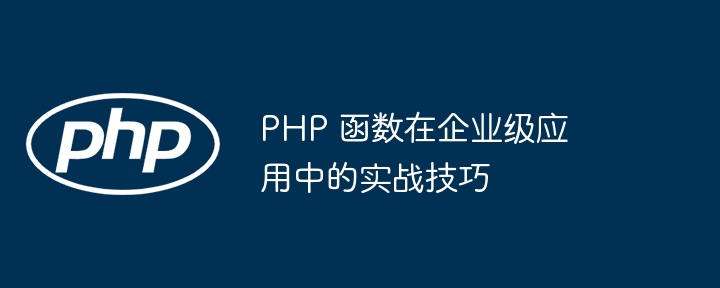 php

PHP 函数在企业级应用中的实战技巧